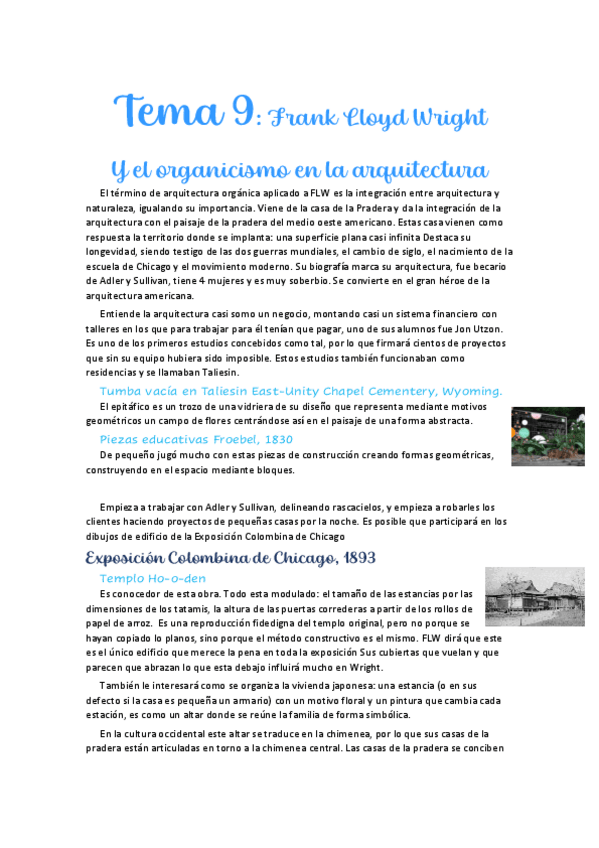 Tema 9: Frank Lloyd Wright

Y el organicismo en la arquitectura

El término de arquitectura orgánica aplicado a FLW es la integración entre arquitectura y naturaleza, igualando su importancia. Viene de la casa de la Pradera y da la integración de la arquitectura con el paisaje de la pradera del medio oeste americano. Estas casa vienen como respuesta la territorio donde se implanta: una superficie plana casi infinita Destaca su longevidad, siendo testigo de las dos guerras mundiales, el cambio de siglo, el nacimiento de la escuela de Chicago y el movimiento moderno. Su biografía marca su arquitectura, fue becario de Adler y Sullivan, tiene 4 mujeres y es muy soberbio. Se convierte en el gran héroe de la arquitectura americana.

Entiende la arquitectura casi somo un negocio, montando casi un sistema financiero con talleres en los que para trabajar para él tenían que pagar, uno de sus alumnos fue Jon Utzon. Es uno de los primeros estudios concebidos como tal, por lo que firmará cientos de proyectos que sin su equipo hubiera sido imposible. Estos estudios también funcionaban como residencias y se llamaban Taliesin.

Tumba vacía en Taliesin East-Unity Chapel Cementery, Wyoming.

El epitáfico es un trozo de una vidriera de su diseño que representa mediante motivos geométricos un campo de flores centrándose así en el paisaje de una forma abstracta.

Piezas educativas Froebel, 1830

De pequeño jugó mucho con estas piezas de construcción creando formas geométricas, construyendo en el espacio mediante bloques.

Empieza a trabajar con Adler y Sullivan, delineando rascacielos, y empieza a robarles los clientes haciendo proyectos de pequeñas casas por la noche. Es posible que participará en los dibujos de edificio de la Exposición Colombina de Chicago

Exposición Colombina de Chicago, 1893

Templo Ho-o-den

Es conocedor de esta obra. Todo esta modulado: el tamaño de las estancias por las dimensiones de los tatamis, la altura de las puertas correderas a partir de los rollos de papel de arroz. Es una reproducción fidedigna del templo original, pero no porque se hayan copiado lo planos, sino porque el método constructivo es el mismo. FLW dirá que este es el único edificio que merece la pena en toda la exposición Sus cubiertas que vuelan y que parecen que abrazan lo que esta debajo influirá mucho en Wright.

También le interesará como se organiza la vivienda japonesa: una estancia (o en sus defecto si la casa es pequeña un armario) con un motivo floral y un pintura que cambia cada estación, es como un altar donde se reúne la familia de forma simbólica.

En la cultura occidental este altar se traduce en la chimenea, por lo que sus casas de la pradera están articuladas en torno a la chimenea central. Las casas de la pradera se conciben